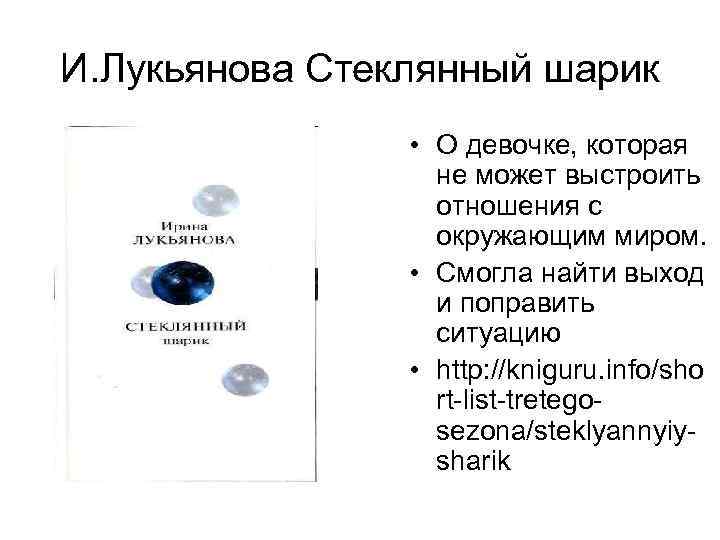 И.Лукьянова Стеклянный шарик

Ирина
ЛУКЬЯНОВА

СТЕКЛЯННЫЙ
шарик

• О девочке, которая не может выстроить отношения с окружающим миром.
• Смогла найти выход и поправить ситуацию
• http://kniguru.info/short-list-tretego-sezona/steklyannyiy-sharik